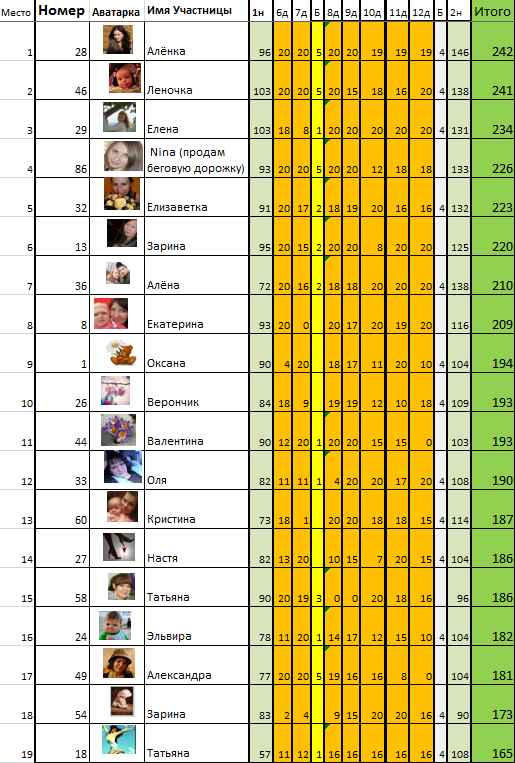 | Место | Номер | Аватарка | Имя Участницы | 1н | 6д | 7д | Б | 8д | 9д | 10д | 11д | 12д | Б | 2н | Итого |
|---|---|---|---|---|---|---|---|---|---|---|---|---|---|---|---|
| 1 | 28 | | Алёнка | 96 | 20 | 20 | 5 | 20 | 20 | 19 | 19 | 19 | 4 | 146 | 242 |
| 2 | 46 | | Леночка | 103 | 20 | 20 | 5 | 20 | 15 | 18 | 16 | 20 | 4 | 138 | 241 |
| 3 | 29 | | Елена | 103 | 18 | 8 | 1 | 20 | 20 | 20 | 20 | 20 | 4 | 131 | 234 |
| 4 | 86 | | Nina (продам беговую дорожку) | 93 | 20 | 20 | 5 | 20 | 20 | 12 | 18 | 18 | | 133 | 226 |
| 5 | 32 | | Елизаветка | 91 | 20 | 17 | 2 | 18 | 19 | 20 | 16 | 16 | 4 | 132 | 223 |
| 6 | 13 | | Зарина | 95 | 20 | 15 | 2 | 20 | 20 | 8 | 20 | 20 | | 125 | 220 |
| 7 | 36 | | Алёна | 72 | 20 | 16 | 2 | 18 | 18 | 20 | 20 | 20 | 4 | 138 | 210 |
| 8 | 8 | | Екатерина | 93 | 20 | 0 | | 20 | 17 | 20 | 19 | 20 | | 116 | 209 |
| 9 | 1 | | Оксана | 90 | 4 | 20 | | 18 | 17 | 11 | 20 | 10 | 4 | 104 | 194 |
| 10 | 26 | | Верончик | 84 | 18 | 9 | | 19 | 19 | 12 | 10 | 18 | 4 | 109 | 193 |
| 11 | 44 | | Валентина | 90 | 12 | 20 | 1 | 20 | 20 | 15 | 15 | 0 | | 103 | 193 |
| 12 | 33 | | Оля | 82 | 11 | 11 | 1 | 4 | 20 | 20 | 17 | 20 | 4 | 108 | 190 |
| 13 | 60 | | Кристина | 73 | 18 | 1 | | 20 | 20 | 18 | 18 | 15 | 4 | 114 | 187 |
| 14 | 27 | | Настя | 82 | 13 | 20 | | 10 | 15 | 7 | 20 | 15 | 4 | 104 | 186 |
| 15 | 58 | | Татьяна | 90 | 20 | 19 | 3 | 0 | 0 | 20 | 18 | 16 | | 96 | 186 |
| 16 | 24 | | Эльвира | 78 | 11 | 20 | 1 | 14 | 17 | 12 | 15 | 10 | 4 | 104 | 182 |
| 17 | 49 | | Александра | 77 | 20 | 20 | 5 | 19 | 16 | 16 | 8 | 0 | | 104 | 181 |
| 18 | 54 | | Зарина | 83 | 2 | 4 | | 9 | 15 | 20 | 20 | 16 | 4 | 90 | 173 |
| 19 | 18 | | Татьяна | 57 | 11 | 12 | 1 | 16 | 16 | 16 | 16 | 16 | 4 | 108 | 165 |